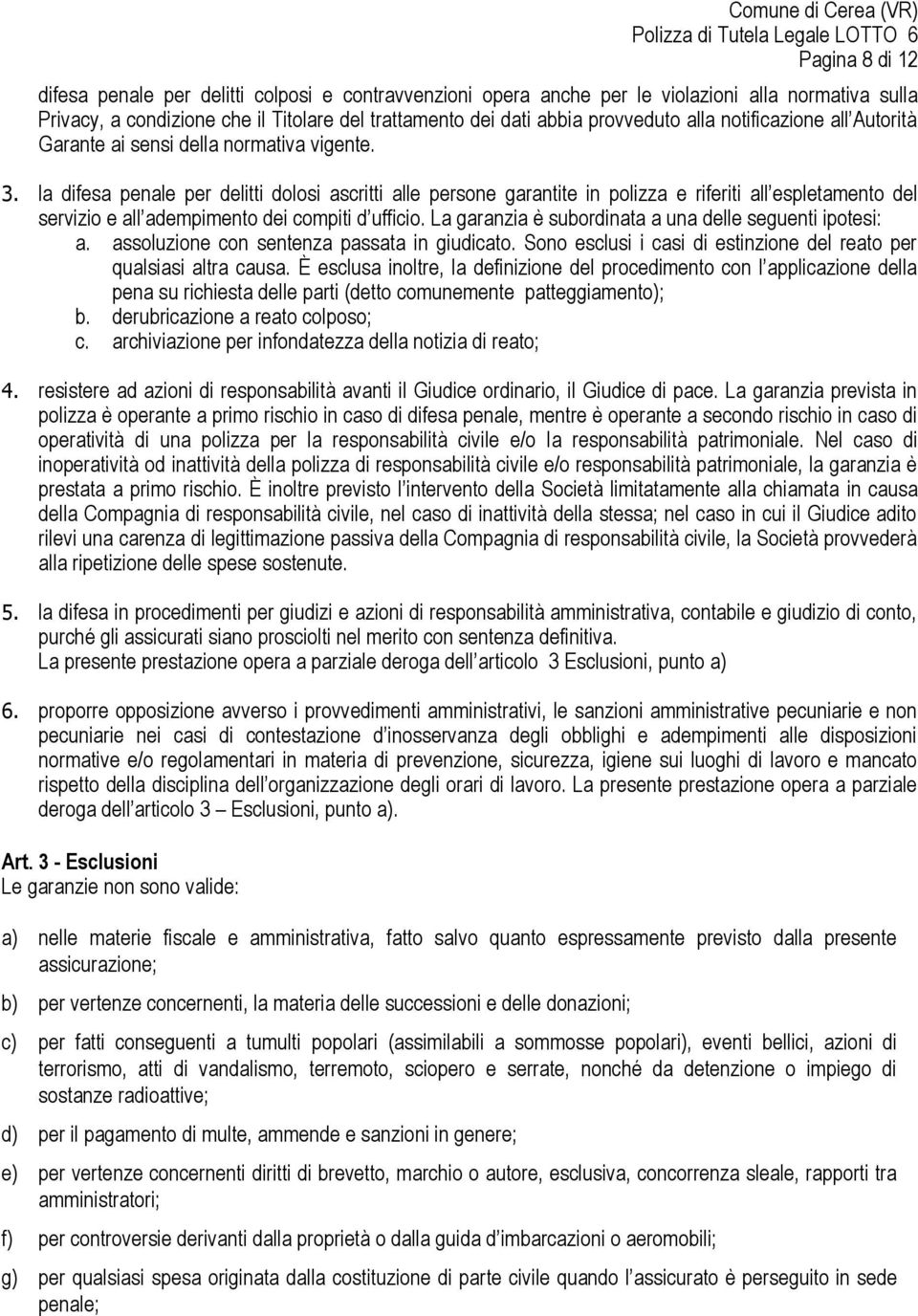 Comune di Cerea (VR)
Polizza di Tutela Legale LOTTO 6
Pagina 8 di 12

difesa penale per delitti colposi e contravvenzioni opera anche per le violazioni alla normativa sulla Privacy, a condizione che il Titolare del trattamento dei dati abbia provveduto alla notificazione all'Autorità Garante ai sensi della normativa vigente.

3. la difesa penale per delitti dolosi ascritti alle persone garantite in polizza e riferiti all'espletamento del servizio e all'adempimento dei compiti d'ufficio. La garanzia è subordinata a una delle seguenti ipotesi:
a. assoluzione con sentenza passata in giudicato. Sono esclusi i casi di estinzione del reato per qualsiasi altra causa. È esclusa inoltre, la definizione del procedimento con l'applicazione della pena su richiesta delle parti (detto comunemente patteggiamento);
b. derubricazione a reato colposo;
c. archiviazione per infondatezza della notizia di reato;

4. resistere ad azioni di responsabilità avanti il Giudice ordinario, il Giudice di pace. La garanzia prevista in polizza è operante a primo rischio in caso di difesa penale, mentre è operante a secondo rischio in caso di operatività di una polizza per la responsabilità civile e/o la responsabilità patrimoniale. Nel caso di inoperatività od inattività della polizza di responsabilità civile e/o responsabilità patrimoniale, la garanzia è prestata a primo rischio. È inoltre previsto l'intervento della Società limitatamente alla chiamata in causa della Compagnia di responsabilità civile, nel caso di inattività della stessa; nel caso in cui il Giudice adito rilevi una carenza di legittimazione passiva della Compagnia di responsabilità civile, la Società provvederà alla ripetizione delle spese sostenute.

5. la difesa in procedimenti per giudizi e azioni di responsabilità amministrativa, contabile e giudizio di conto, purché gli assicurati siano prosciolti nel merito con sentenza definitiva.
La presente prestazione opera a parziale deroga dell'articolo 3 Esclusioni, punto a)

6. proporre opposizione avverso i provvedimenti amministrativi, le sanzioni amministrative pecuniarie e non pecuniarie nei casi di contestazione d'inosservanza degli obblighi e adempimenti alle disposizioni normative e/o regolamentari in materia di prevenzione, sicurezza, igiene sui luoghi di lavoro e mancato rispetto della disciplina dell'organizzazione degli orari di lavoro. La presente prestazione opera a parziale deroga dell'articolo 3 – Esclusioni, punto a).

Art. 3 - Esclusioni
Le garanzie non sono valide:

a) nelle materie fiscale e amministrativa, fatto salvo quanto espressamente previsto dalla presente assicurazione;

b) per vertenze concernenti, la materia delle successioni e delle donazioni;

c) per fatti conseguenti a tumulti popolari (assimilabili a sommosse popolari), eventi bellici, azioni di terrorismo, atti di vandalismo, terremoto, sciopero e serrate, nonché da detenzione o impiego di sostanze radioattive;

d) per il pagamento di multe, ammende e sanzioni in genere;

e) per vertenze concernenti diritti di brevetto, marchio o autore, esclusiva, concorrenza sleale, rapporti tra amministratori;

f) per controversie derivanti dalla proprietà o dalla guida d'imbarcazioni o aeromobili;

g) per qualsiasi spesa originata dalla costituzione di parte civile quando l'assicurato è perseguito in sede penale;